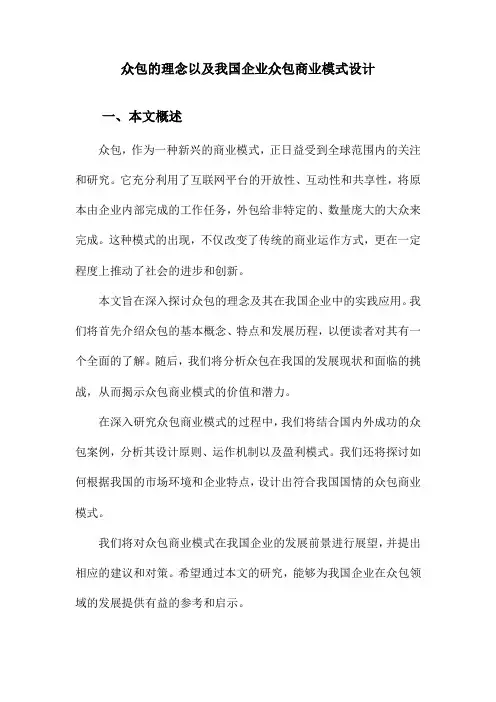 众包的理念以及我国企业众包商业模式设计

一、本文概述

众包，作为一种新兴的商业模式，正日益受到全球范围内的关注和研究。它充分利用了互联网平台的开放性、互动性和共享性，将原本由企业内部完成的工作任务，外包给非特定的、数量庞大的大众来完成。这种模式的出现，不仅改变了传统的商业运作方式，更在一定程度上推动了社会的进步和创新。

本文旨在深入探讨众包的理念及其在我国企业中的实践应用。我们将首先介绍众包的基本概念、特点和发展历程，以便读者对其有一个全面的了解。随后，我们将分析众包在我国的发展现状和面临的挑战，从而揭示众包商业模式的价值和潜力。

在深入研究众包商业模式的过程中，我们将结合国内外成功的众包案例，分析其设计原则、运作机制以及盈利模式。我们还将探讨如何根据我国的市场环境和企业特点，设计出符合我国国情的众包商业模式。

我们将对众包商业模式在我国企业的发展前景进行展望，并提出相应的建议和对策。希望通过本文的研究，能够为我国企业在众包领域的发展提供有益的参考和启示。